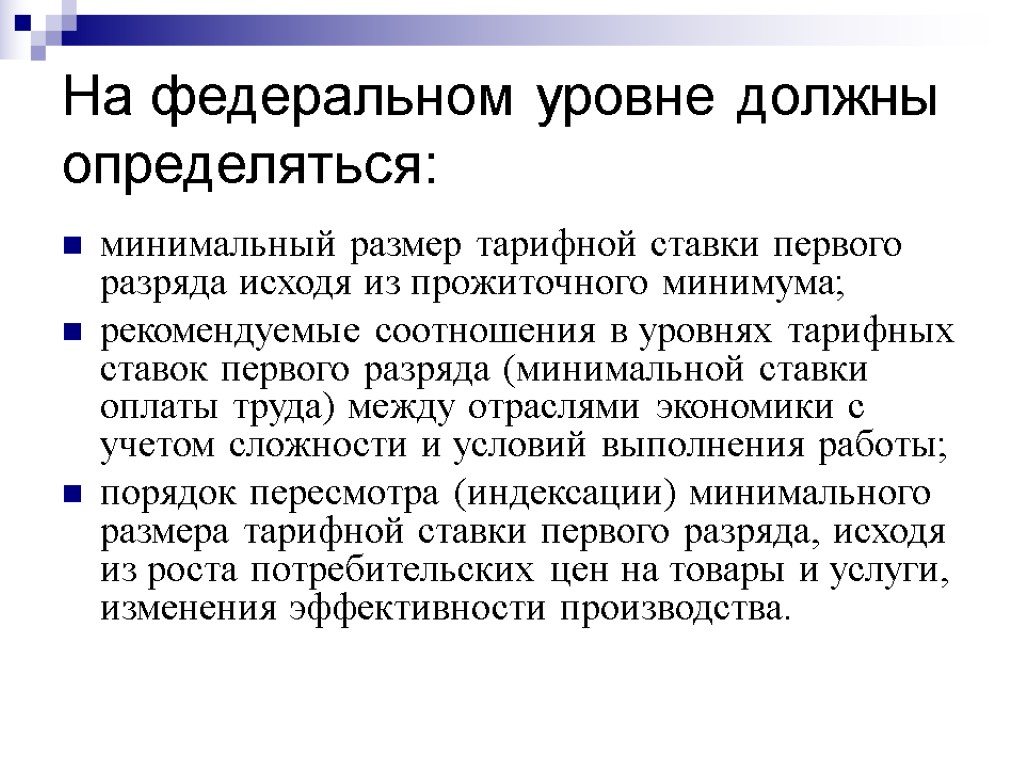 На федеральном уровне должны определяться:

минимальный размер тарифной ставки первого разряда исходя из прожиточного минимума;

рекомендуемые соотношения в уровнях тарифных ставок первого разряда (минимальной ставки оплаты труда) между отраслями экономики с учетом сложности и условий выполнения работы;

порядок пересмотра (индексации) минимального размера тарифной ставки первого разряда, исходя из роста потребительских цен на товары и услуги, изменения эффективности производства.